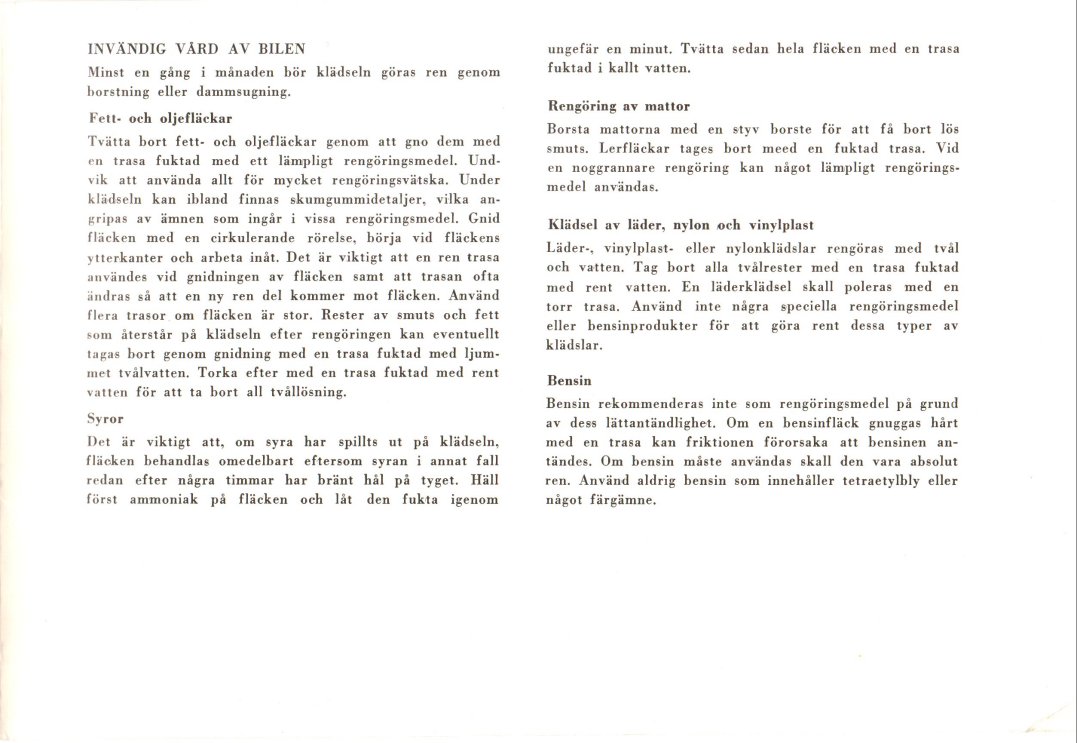 INVÄNDIG VÅRD AV BILEN

Minst en gång i månaden bör klädseln göras ren genom borstning eller dammsugning.

Fett- och oljefläckar

Tvätta bort fett- och oljefläckar genom att gno dem med en trasa fuktad med ett lämpligt rengöringsmedel. Undvik att använda allt för mycket rengöringsvätska. Under klädseln kan ibland finnas skumgummidetaljer, vilka angripas av ämnen som ingår i vissa rengöringsmedel. Gnid fläcken med en cirkulerande rörelse, börja vid fläckens ytterkanter och arbeta inåt. Det är viktigt att en ren trasa användes vid gnidningen av fläcken samt att trasan ofta ändras så att en ny ren del kommer mot fläcken. Använd flera trasor om fläcken är stor. Rester av smuts och fett som återstår på klädseln efter rengöringen kan eventuellt tagas bort genom gnidning med en trasa fuktad med ljummet tvålvatten. Torka efter med en trasa fuktad med rent vatten för att ta bort all tvållösning.

Syror

Det är viktigt att, om syra har spillts ut på klädseln, fläcken behandlas omedelbart eftersom syran i annat fall redan efter några timmar har bränt hål på tyget. Häll först ammoniak på fläcken och låt den fukta igenom ungefär en minut. Tvätta sedan hela fläcken med en trasa fuktad i kallt vatten.

Rengöring av mattor

Borsta mattorna med en styv borste för att få bort lös smuts. Lerfläckar tages bort meed en fuktad trasa. Vid en noggrannare rengöring kan något lämpligt rengöringsmedel användas.

Klädsel av läder, nylon och vinylplast

Läder-, vinylplast- eller nylonklädslar rengöras med tvål och vatten. Tag bort alla tvålrester med en trasa fuktad med rent vatten. En läderklädsel skall poleras med en torr trasa. Använd inte några speciella rengöringsmedel eller bensinprodukter för att göra rent dessa typer av klädslar.

Bensin

Bensin rekommenderas inte som rengöringsmedel på grund av dess lättantändlighet. Om en bensinfläck gnuggas hårt med en trasa kan friktionen förorsaka att bensinen antändes. Om bensin måste användas skall den vara absolut ren. Använd aldrig bensin som innehåller tetraetylbly eller något färgämne.